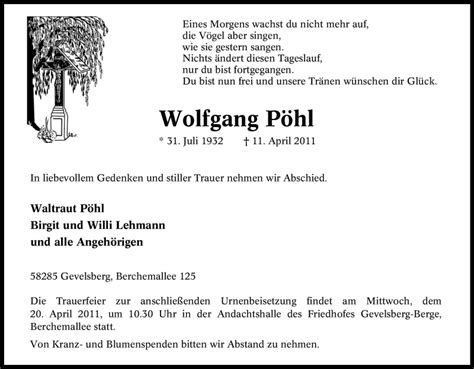 Eines Morgens wachst du nicht mehr auf,
die Vögel aber singen,
wie sie gestern sangen.
Nichts ändert diesen Tageslauf,
nur du bist fortgegangen.
Du bist nun frei und unsere Tränen wünschen dir Glück.

Wolfgang Pöhl

* 31. Juli 1932 † 11. April 2011

In liebevollem Gedenken und stiller Trauer nehmen wir Abschied.

Waltraut Pöhl
Birgit und Willi Lehmann
und alle Angehörigen

58285 Gevelsberg, Berchemallee 125

Die Trauerfeier zur anschließenden Urnenbeisetzung findet am Mittwoch, dem 20. April 2011, um 10.30 Uhr in der Andachtshalle des Friedhofes Gevelsberg-Berge, Berchemallee statt.

Von Kranz- und Blumenspenden bitten wir Abstand zu nehmen.